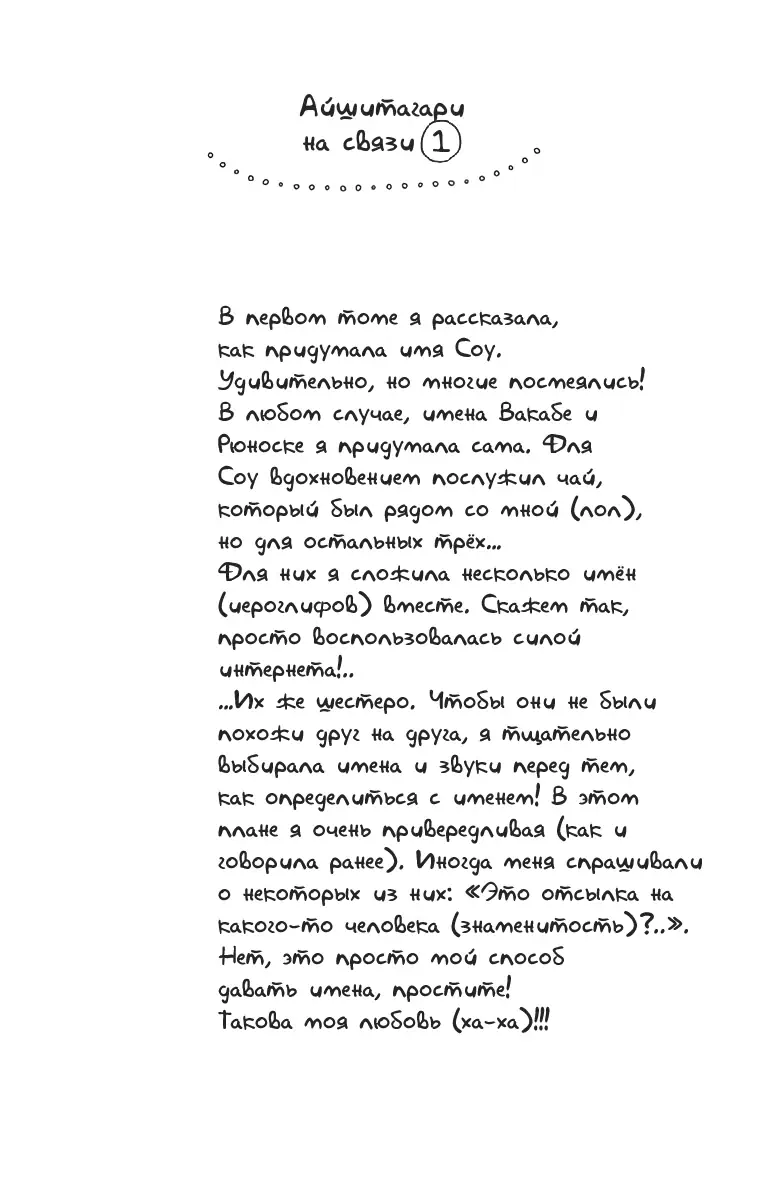 Айшитагари на связи 1

В первом томе я рассказала, как придумала имя Соу. Удивительно, но многие посмеялись! В любом случае, имена Вакабе и Рюноске я придумала сама. Для Соу вдохновением послужил чай, который был рядом со мной (лол), но для остальных трёх...
Для них я сложила несколько имён (иероглифов) вместе. Скажем так, просто воспользовалась силой интернета!..
...Их же шестеро. Чтобы они не были похожи друг на друга, я тщательно выбирала имена и звуки перед тем, как определиться с именем! В этом плане я очень привередливая (как и говорила ранее). Иногда меня спрашивали о некоторых из них: «Это отсылка на какого-то человека (знаменитость)?..». Нет, это просто мой способ давать имена, простите!
Такова моя любовь (ха-ха)!!!